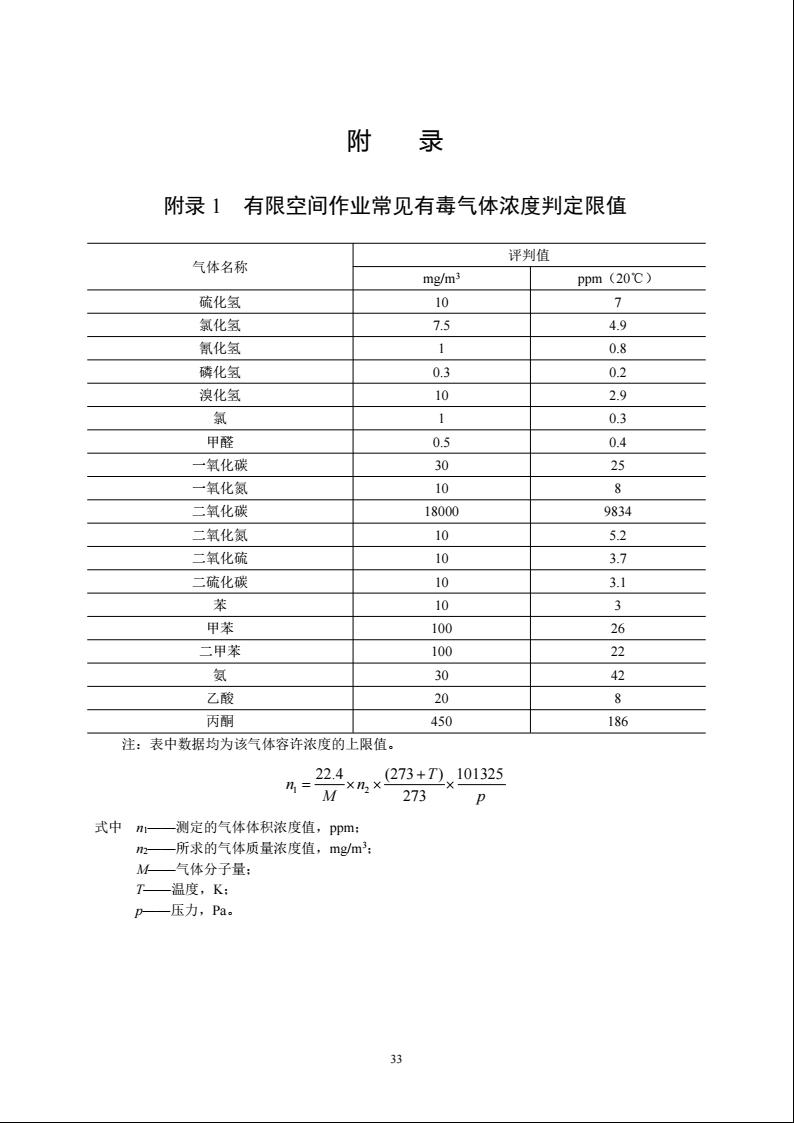 附　录

附录 1　有限空间作业常见有毒气体浓度判定限值

| 气体名称 | 评判值 mg/m³ | 评判值 ppm（20℃） |
|---|---|---|
| 硫化氢 | 10 | 7 |
| 氯化氢 | 7.5 | 4.9 |
| 氰化氢 | 1 | 0.8 |
| 磷化氢 | 0.3 | 0.2 |
| 溴化氢 | 10 | 2.9 |
| 氯 | 1 | 0.3 |
| 甲醛 | 0.5 | 0.4 |
| 一氧化碳 | 30 | 25 |
| 一氧化氮 | 10 | 8 |
| 二氧化碳 | 18000 | 9834 |
| 二氧化氮 | 10 | 5.2 |
| 二氧化硫 | 10 | 3.7 |
| 二硫化碳 | 10 | 3.1 |
| 苯 | 10 | 3 |
| 甲苯 | 100 | 26 |
| 二甲苯 | 100 | 22 |
| 氨 | 30 | 42 |
| 乙酸 | 20 | 8 |
| 丙酮 | 450 | 186 |

注：表中数据均为该气体容许浓度的上限值。

$n_1 = \frac{22.4}{M} \times n_2 \times \frac{(273+T)}{273} \times \frac{101325}{p}$

式中 $n_1$——测定的气体体积浓度值，ppm；
$n_2$——所求的气体质量浓度值，mg/m³；
$M$——气体分子量；
$T$——温度，K；
$p$——压力，Pa。

33